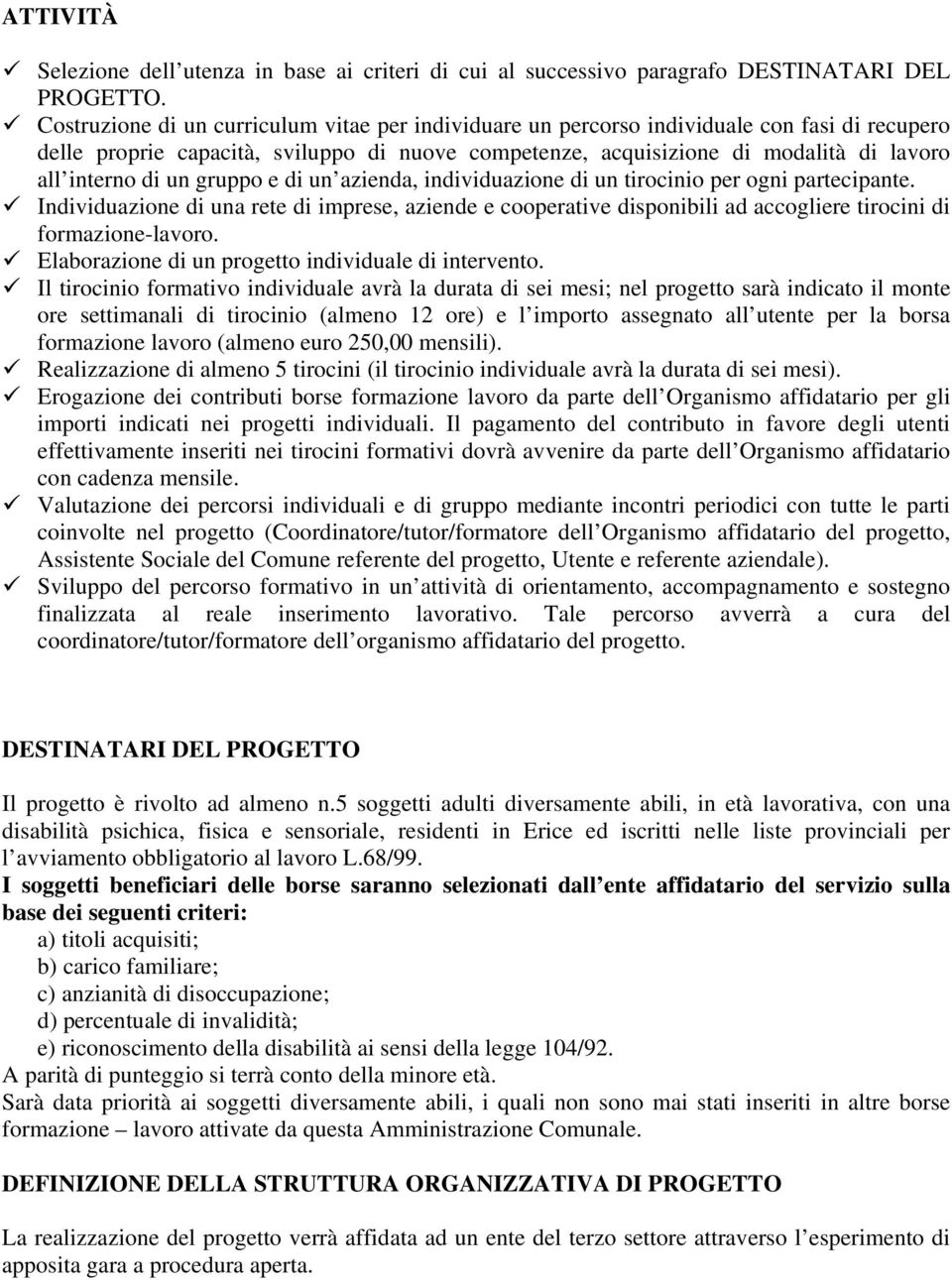 ATTIVITÀ

✓ Selezione dell utenza in base ai criteri di cui al successivo paragrafo DESTINATARI DEL PROGETTO.
✓ Costruzione di un curriculum vitae per individuare un percorso individuale con fasi di recupero delle proprie capacità, sviluppo di nuove competenze, acquisizione di modalità di lavoro all interno di un gruppo e di un azienda, individuazione di un tirocinio per ogni partecipante.
✓ Individuazione di una rete di imprese, aziende e cooperative disponibili ad accogliere tirocini di formazione-lavoro.
✓ Elaborazione di un progetto individuale di intervento.
✓ Il tirocinio formativo individuale avrà la durata di sei mesi; nel progetto sarà indicato il monte ore settimanali di tirocinio (almeno 12 ore) e l importo assegnato all utente per la borsa formazione lavoro (almeno euro 250,00 mensili).
✓ Realizzazione di almeno 5 tirocini (il tirocinio individuale avrà la durata di sei mesi).
✓ Erogazione dei contributi borse formazione lavoro da parte dell Organismo affidatario per gli importi indicati nei progetti individuali. Il pagamento del contributo in favore degli utenti effettivamente inseriti nei tirocini formativi dovrà avvenire da parte dell Organismo affidatario con cadenza mensile.
✓ Valutazione dei percorsi individuali e di gruppo mediante incontri periodici con tutte le parti coinvolte nel progetto (Coordinatore/tutor/formatore dell Organismo affidatario del progetto, Assistente Sociale del Comune referente del progetto, Utente e referente aziendale).
✓ Sviluppo del percorso formativo in un attività di orientamento, accompagnamento e sostegno finalizzata al reale inserimento lavorativo. Tale percorso avverrà a cura del coordinatore/tutor/formatore dell organismo affidatario del progetto.

DESTINATARI DEL PROGETTO

Il progetto è rivolto ad almeno n.5 soggetti adulti diversamente abili, in età lavorativa, con una disabilità psichica, fisica e sensoriale, residenti in Erice ed iscritti nelle liste provinciali per l avviamento obbligatorio al lavoro L.68/99.
I soggetti beneficiari delle borse saranno selezionati dall ente affidatario del servizio sulla base dei seguenti criteri:
a) titoli acquisiti;
b) carico familiare;
c) anzianità di disoccupazione;
d) percentuale di invalidità;
e) riconoscimento della disabilità ai sensi della legge 104/92.
A parità di punteggio si terrà conto della minore età.
Sarà data priorità ai soggetti diversamente abili, i quali non sono mai stati inseriti in altre borse formazione – lavoro attivate da questa Amministrazione Comunale.

DEFINIZIONE DELLA STRUTTURA ORGANIZZATIVA DI PROGETTO

La realizzazione del progetto verrà affidata ad un ente del terzo settore attraverso l esperimento di apposita gara a procedura aperta.